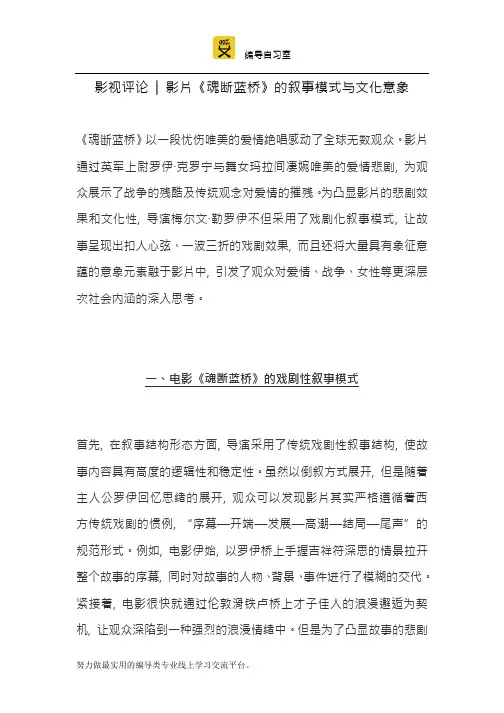 编导自习室

影视评论 | 影片《魂断蓝桥》的叙事模式与文化意象

《魂断蓝桥》以一段忧伤唯美的爱情绝唱感动了全球无数观众。影片通过英军上尉罗伊·克罗宁与舞女玛拉间凄婉唯美的爱情悲剧，为观众展示了战争的残酷及传统观念对爱情的摧残。为凸显影片的悲剧效果和文化性，导演梅尔文·勒罗伊不但采用了戏剧化叙事模式，让故事呈现出扣人心弦、一波三折的戏剧效果，而且还将大量具有象征意蕴的意象元素融于影片中，引发了观众对爱情、战争、女性等更深层次社会内涵的深入思考。

一、电影《魂断蓝桥》的戏剧性叙事模式

首先，在叙事结构形态方面，导演采用了传统戏剧性叙事结构，使故事内容具有高度的逻辑性和稳定性。虽然以倒叙方式展开，但是随着主人公罗伊回忆思绪的展开，观众可以发现影片其实严格遵循着西方传统戏剧的惯例，“序幕—开端—发展—高潮—结局—尾声”的规范形式。例如，电影伊始，以罗伊桥上手握吉祥符深思的情景拉开整个故事的序幕，同时对故事的人物、背景、事件进行了模糊的交代。紧接着，电影很快就通过伦敦滑铁卢桥上才子佳人的浪漫邂逅为契机，让观众深陷到一种强烈的浪漫情绪中。但是为了凸显故事的悲剧

努力做最实用的编导类专业线上学习交流平台。